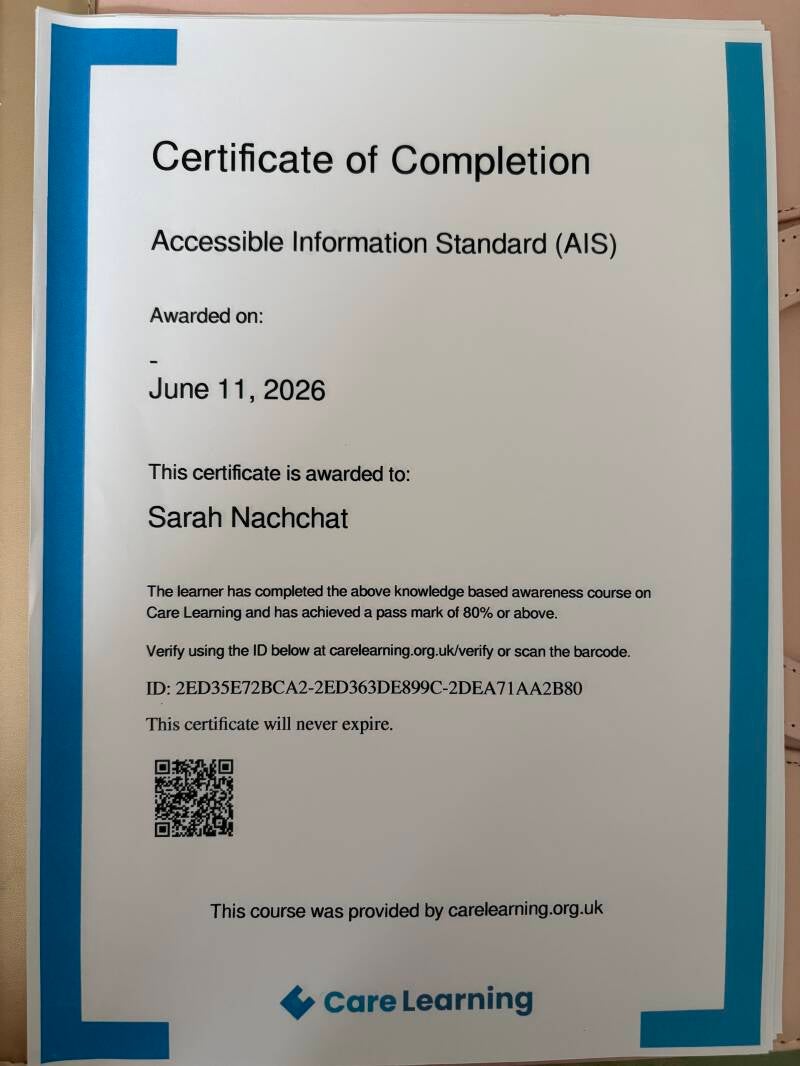 Certificate of Completion

Accessible Information Standard (AIS)

Awarded on:

-
June 11, 2026

This certificate is awarded to:

Sarah Nachchat

The learner has completed the above knowledge based awareness course on Care Learning and has achieved a pass mark of 80% or above.

Verify using the ID below at carelearning.org.uk/verify or scan the barcode.

ID: 2ED35E72BCA2-2ED363DE899C-2DEA71AA2B80

This certificate will never expire.

This course was provided by carelearning.org.uk

Care Learning